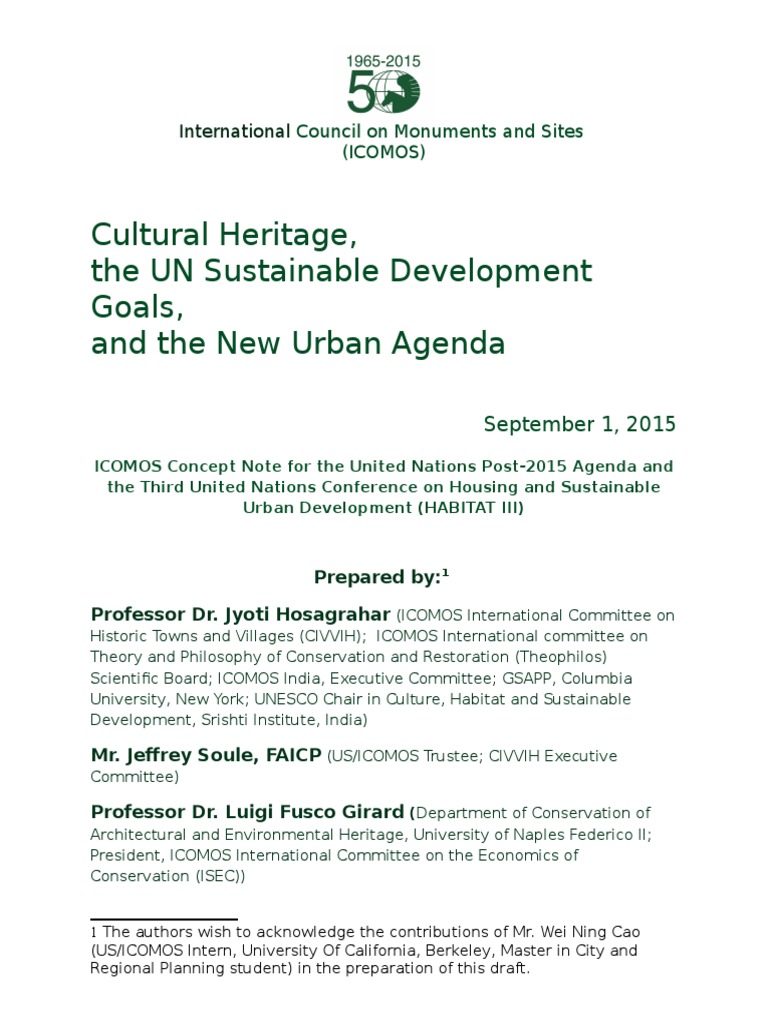 1965-2015
50

International Council on Monuments and Sites
(ICOMOS)

Cultural Heritage,
the UN Sustainable Development Goals,
and the New Urban Agenda

September 1, 2015

ICOMOS Concept Note for the United Nations Post-2015 Agenda and the Third United Nations Conference on Housing and Sustainable Urban Development (HABITAT III)

Prepared by:$^{1}$

Professor Dr. Jyoti Hosagrahar (ICOMOS International Committee on Historic Towns and Villages (CIVVIH); ICOMOS International committee on Theory and Philosophy of Conservation and Restoration (Theophilos) Scientific Board; ICOMOS India, Executive Committee; GSAPP, Columbia University, New York; UNESCO Chair in Culture, Habitat and Sustainable Development, Srishti Institute, India)

Mr. Jeffrey Soule, FAICP (US/ICOMOS Trustee; CIVVIH Executive Committee)

Professor Dr. Luigi Fusco Girard (Department of Conservation of Architectural and Environmental Heritage, University of Naples Federico II; President, ICOMOS International Committee on the Economics of Conservation (ISEC))

1 The authors wish to acknowledge the contributions of Mr. Wei Ning Cao (US/ICOMOS Intern, University Of California, Berkeley, Master in City and Regional Planning student) in the preparation of this draft.